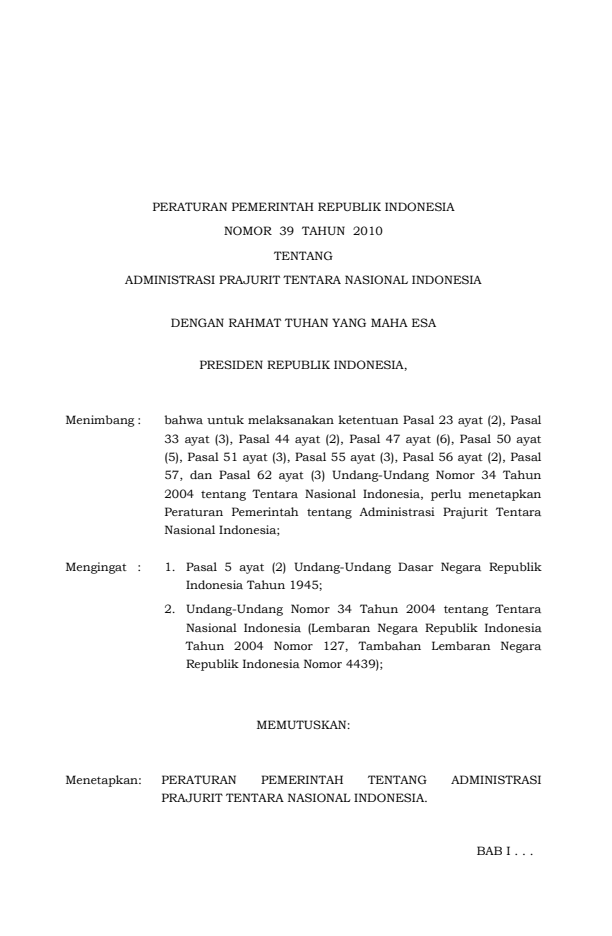 PERATURAN PEMERINTAH REPUBLIK INDONESIA
NOMOR 39 TAHUN 2010
TENTANG
ADMINISTRASI PRAJURIT TENTARA NASIONAL INDONESIA

DENGAN RAHMAT TUHAN YANG MAHA ESA

PRESIDEN REPUBLIK INDONESIA,

Menimbang : bahwa untuk melaksanakan ketentuan Pasal 23 ayat (2), Pasal 33 ayat (3), Pasal 44 ayat (2), Pasal 47 ayat (6), Pasal 50 ayat (5), Pasal 51 ayat (3), Pasal 55 ayat (3), Pasal 56 ayat (2), Pasal 57, dan Pasal 62 ayat (3) Undang-Undang Nomor 34 Tahun 2004 tentang Tentara Nasional Indonesia, perlu menetapkan Peraturan Pemerintah tentang Administrasi Prajurit Tentara Nasional Indonesia;

Mengingat : 1. Pasal 5 ayat (2) Undang-Undang Dasar Negara Republik Indonesia Tahun 1945;
2. Undang-Undang Nomor 34 Tahun 2004 tentang Tentara Nasional Indonesia (Lembaran Negara Republik Indonesia Tahun 2004 Nomor 127, Tambahan Lembaran Negara Republik Indonesia Nomor 4439);

MEMUTUSKAN:

Menetapkan: PERATURAN PEMERINTAH TENTANG ADMINISTRASI PRAJURIT TENTARA NASIONAL INDONESIA.

BAB I . . .